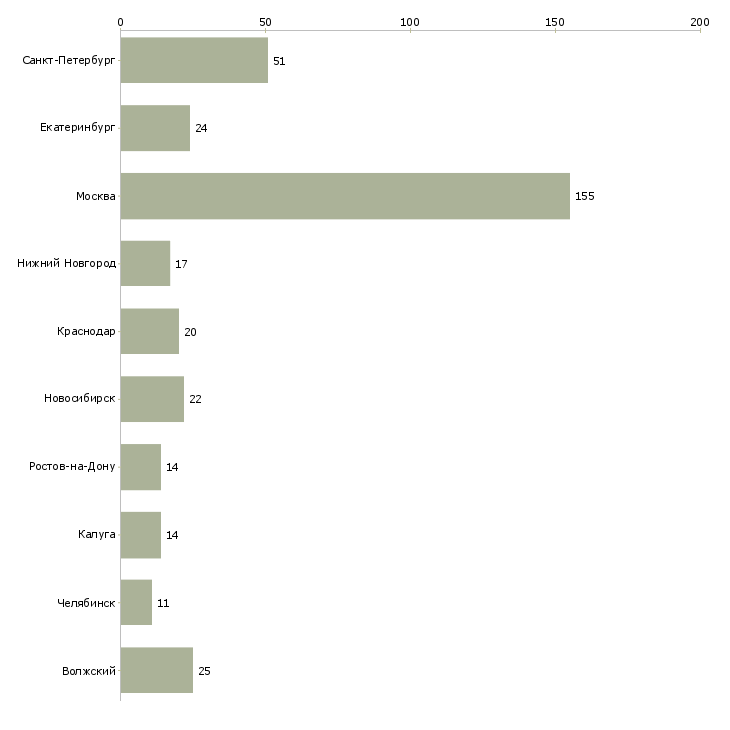 0
50
100
150
200

Санкт-Петербург 51
Екатеринбург 24
Москва 155
Нижний Новгород 17
Краснодар 20
Новосибирск 22
Ростов-на-Дону 14
Калуга 14
Челябинск 11
Волжский 25